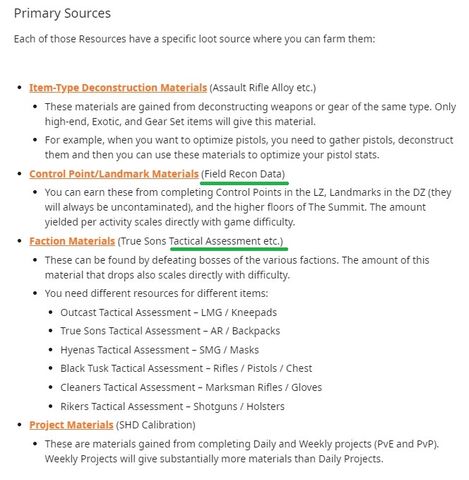 Primary Sources

Each of those Resources have a specific loot source where you can farm them:

- Item-Type Deconstruction Materials (Assault Rifle Alloy etc.)
  - These materials are gained from deconstructing weapons or gear of the same type. Only high-end, Exotic, and Gear Set items will give this material.
  - For example, when you want to optimize pistols, you need to gather pistols, deconstruct them and then you can use these materials to optimize your pistol stats.
- Control Point/Landmark Materials (Field Recon Data)
  - You can earn these from completing Control Points in the LZ, Landmarks in the DZ (they will always be uncontaminated), and the higher floors of The Summit. The amount yielded per activity scales directly with game difficulty.
- Faction Materials (True Sons Tactical Assessment etc.)
  - These can be found by defeating bosses of the various factions. The amount of this material that drops also scales directly with difficulty.
  - You need different resources for different items:
    - Outcast Tactical Assessment – LMG / Kneepads
    - True Sons Tactical Assessment – AR / Backpacks
    - Hyenas Tactical Assessment – SMG / Masks
    - Black Tusk Tactical Assessment – Rifles / Pistols / Chest
    - Cleaners Tactical Assessment – Marksman Rifles / Gloves
    - Rikers Tactical Assessment – Shotguns / Holsters
- Project Materials (SHD Calibration)
  - These are materials gained from completing Daily and Weekly projects (PvE and PvP). Weekly Projects will give substantially more materials than Daily Projects.